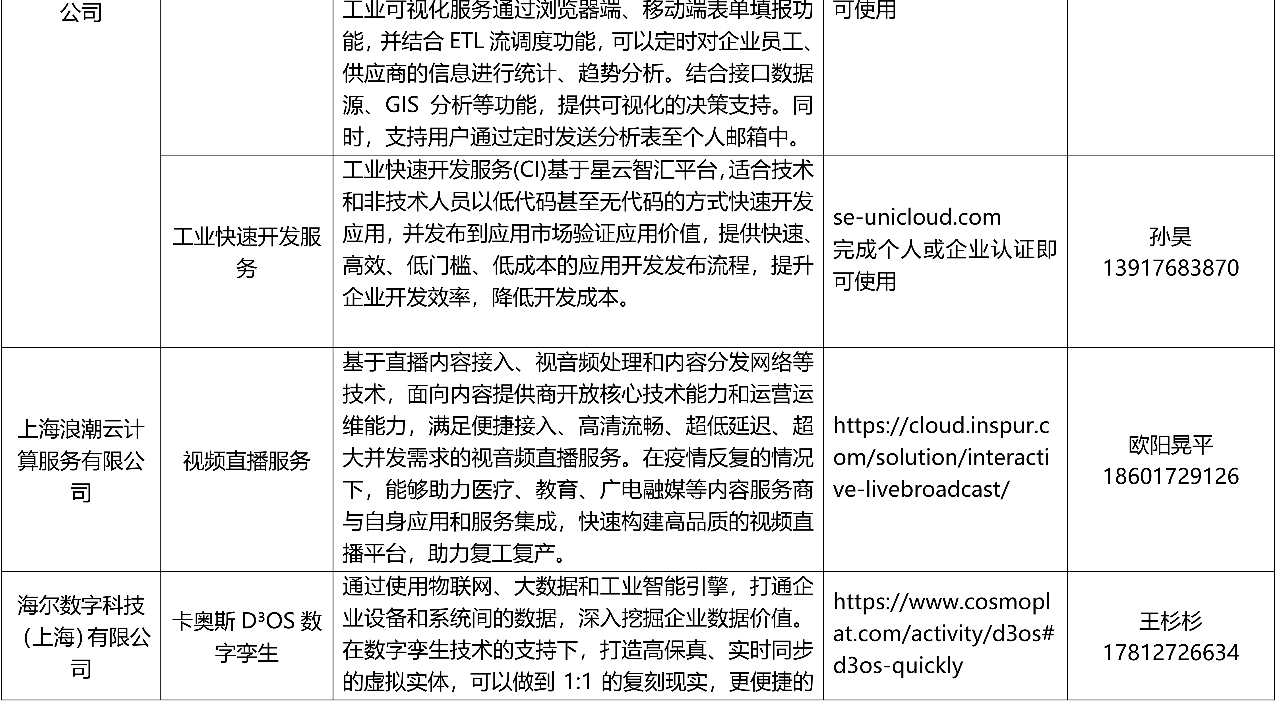 | 公司 | | 工业可视化服务通过浏览器端、移动端表单填报功能，并结合 ETL 流调度功能，可以定时对企业员工、供应商的信息进行统计、趋势分析。结合接口数据源、GIS 分析等功能，提供可视化的决策支持。同时，支持用户通过定时发送分析表至个人邮箱中。 | 可使用 | |
|---|---|---|---|---|
| | 工业快速开发服务 | 工业快速开发服务(CI)基于星云智汇平台,适合技术和非技术人员以低代码甚至无代码的方式快速开发应用，并发布到应用市场验证应用价值，提供快速、高效、低门槛、低成本的应用开发发布流程，提升企业开发效率，降低开发成本。 | se-unicloud.com 完成个人或企业认证即可使用 | 孙昊 13917683870 |
| 上海浪潮云计算服务有限公司 | 视频直播服务 | 基于直播内容接入、视音频处理和内容分发网络等技术，面向内容提供商开放核心技术能力和运营运维能力，满足便捷接入、高清流畅、超低延迟、超大并发需求的视音频直播服务。在疫情反复的情况下，能够助力医疗、教育、广电融媒等内容服务商与自身应用和服务集成，快速构建高品质的视频直播平台，助力复工复产。 | https://cloud.inspur.com/solution/interactive-livebroadcast/ | 欧阳晃平 18601729126 |
| 海尔数字科技（上海）有限公司 | 卡奥斯 D³OS 数字孪生 | 通过使用物联网、大数据和工业智能引擎，打通企业设备和系统间的数据，深入挖掘企业数据价值。在数字孪生技术的支持下，打造高保真、实时同步的虚拟实体，可以做到 1:1 的复刻现实，更便捷的 | https://www.cosmoplat.com/activity/d3os#d3os-quickly | 王杉杉 17812726634 |